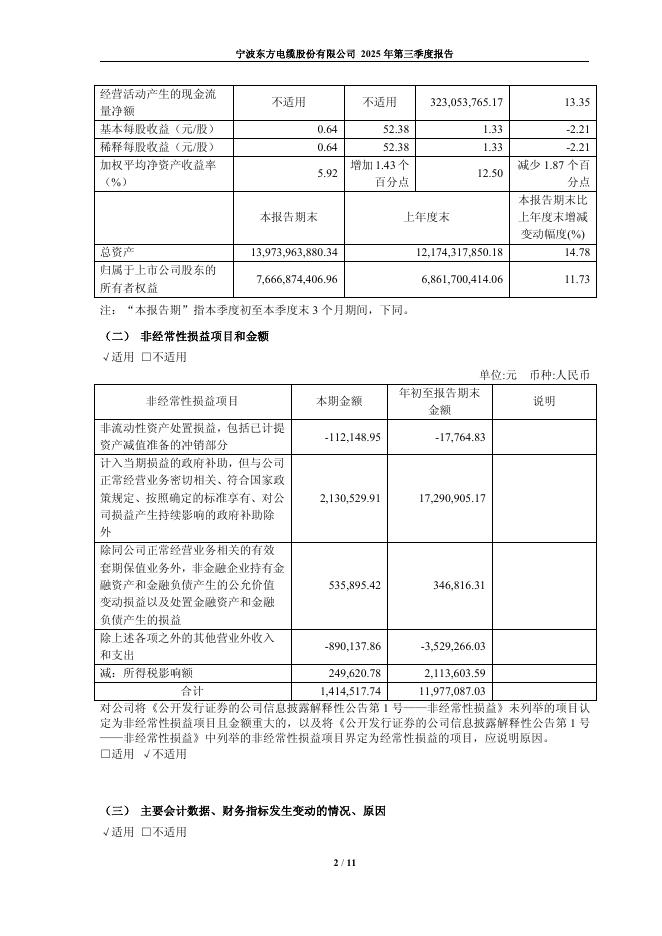 宁波东方电缆股份有限公司 2025 年第三季度报告

| 经营活动产生的现金流量净额 | 不适用 | 不适用 | 323,053,765.17 | 13.35 |
|---|---|---|---|---|
| 基本每股收益（元/股） | 0.64 | 52.38 | 1.33 | -2.21 |
| 稀释每股收益（元/股） | 0.64 | 52.38 | 1.33 | -2.21 |
| 加权平均净资产收益率（%） | 5.92 | 增加 1.43 个百分点 | 12.50 | 减少 1.87 个百分点 |
| | 本报告期末 | 上年度末 | | 本报告期末比上年度末增减变动幅度(%) |
| 总资产 | 13,973,963,880.34 | 12,174,317,850.18 | | 14.78 |
| 归属于上市公司股东的所有者权益 | 7,666,874,406.96 | 6,861,700,414.06 | | 11.73 |

注：“本报告期”指本季度初至本季度末 3 个月期间，下同。

（二） 非经常性损益项目和金额

√适用 □不适用

单位:元 币种:人民币

| 非经常性损益项目 | 本期金额 | 年初至报告期末金额 | 说明 |
|---|---|---|---|
| 非流动性资产处置损益，包括已计提资产减值准备的冲销部分 | -112,148.95 | -17,764.83 | |
| 计入当期损益的政府补助，但与公司正常经营业务密切相关、符合国家政策规定、按照确定的标准享有、对公司损益产生持续影响的政府补助除外 | 2,130,529.91 | 17,290,905.17 | |
| 除同公司正常经营业务相关的有效套期保值业务外，非金融企业持有金融资产和金融负债产生的公允价值变动损益以及处置金融资产和金融负债产生的损益 | 535,895.42 | 346,816.31 | |
| 除上述各项之外的其他营业外收入和支出 | -890,137.86 | -3,529,266.03 | |
| 减：所得税影响额 | 249,620.78 | 2,113,603.59 | |
| 合计 | 1,414,517.74 | 11,977,087.03 | |

对公司将《公开发行证券的公司信息披露解释性公告第 1 号——非经常性损益》未列举的项目认定为非经常性损益项目且金额重大的，以及将《公开发行证券的公司信息披露解释性公告第 1 号——非经常性损益》中列举的非经常性损益项目界定为经常性损益的项目，应说明原因。

□适用 √不适用

（三） 主要会计数据、财务指标发生变动的情况、原因

√适用 □不适用

2 / 11